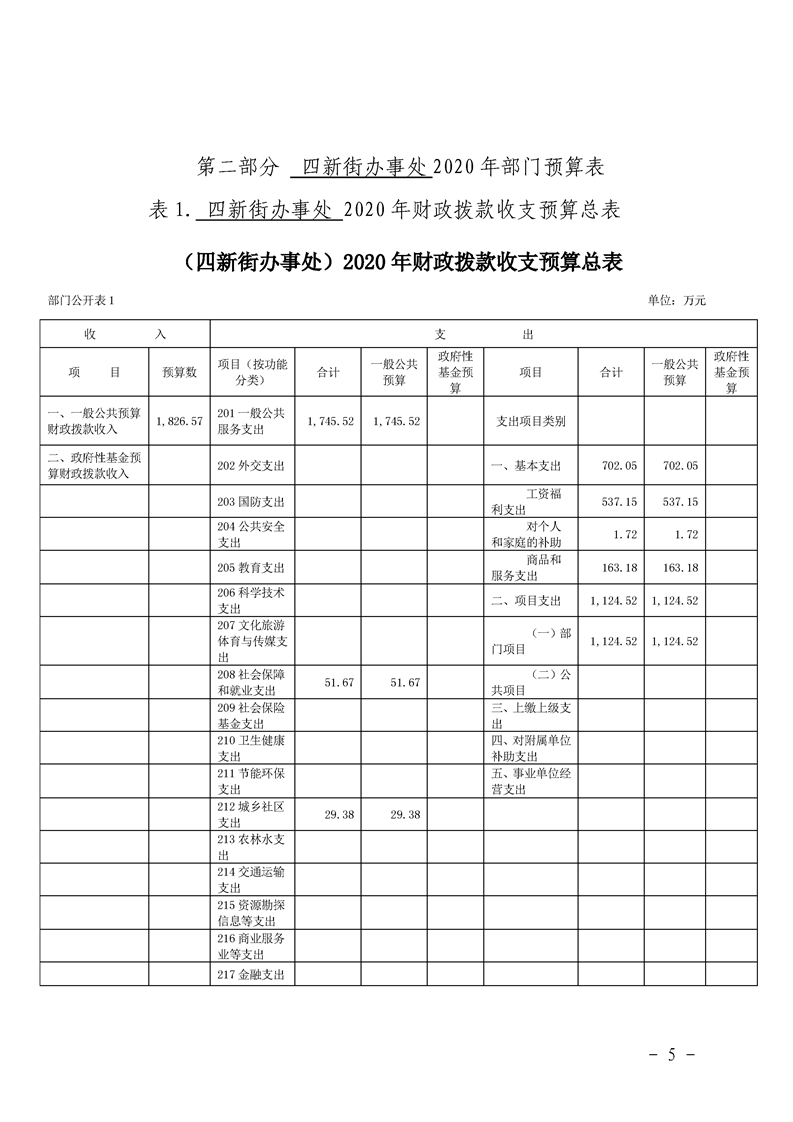 第二部分 四新街办事处2020年部门预算表

表1. 四新街办事处 2020年财政拨款收支预算总表

（四新街办事处）2020年财政拨款收支预算总表

部门公开表1

单位：万元

| 收 入 | | 支 出 | | | | | | | |
|---|---|---|---|---|---|---|---|---|---|
| 项 目 | 预算数 | 项目（按功能分类） | 合计 | 一般公共预算 | 政府性基金预算 | 项目 | 合计 | 一般公共预算 | 政府性基金预算 |
| 一、一般公共预算财政拨款收入 | 1,826.57 | 201一般公共服务支出 | 1,745.52 | 1,745.52 | | 支出项目类别 | | | |
| 二、政府性基金预算财政拨款收入 | | 202外交支出 | | | | 一、基本支出 | 702.05 | 702.05 | |
| | | 203国防支出 | | | | 工资福利支出 | 537.15 | 537.15 | |
| | | 204公共安全支出 | | | | 对个人和家庭的补助 | 1.72 | 1.72 | |
| | | 205教育支出 | | | | 商品和服务支出 | 163.18 | 163.18 | |
| | | 206科学技术支出 | | | | 二、项目支出 | 1,124.52 | 1,124.52 | |
| | | 207文化旅游体育与传媒支出 | | | | （一）部门项目 | 1,124.52 | 1,124.52 | |
| | | 208社会保障和就业支出 | 51.67 | 51.67 | | （二）公共项目 | | | |
| | | 209社会保险基金支出 | | | | 三、上缴上级支出 | | | |
| | | 210卫生健康支出 | | | | 四、对附属单位补助支出 | | | |
| | | 211节能环保支出 | | | | 五、事业单位经营支出 | | | |
| | | 212城乡社区支出 | 29.38 | 29.38 | | | | | |
| | | 213农林水支出 | | | | | | | |
| | | 214交通运输支出 | | | | | | | |
| | | 215资源勘探信息等支出 | | | | | | | |
| | | 216商业服务业等支出 | | | | | | | |
| | | 217金融支出 | | | | | | | |

- 5 -